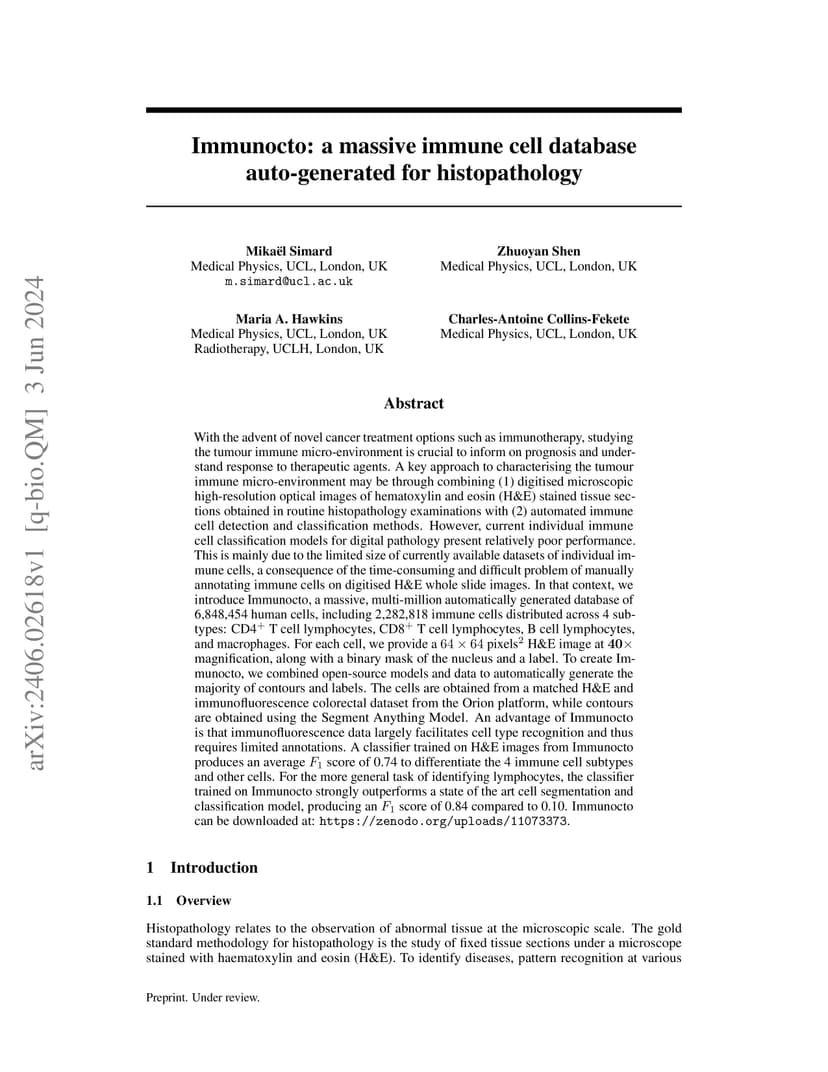 arXiv:2406.02618v1 [q-bio.QM] 3 Jun 2024

Immunocto: a massive immune cell database auto-generated for histopathology

Mikaël Simard
Medical Physics, UCL, London, UK
m.simard@ucl.ac.uk

Zhuoyan Shen
Medical Physics, UCL, London, UK

Maria A. Hawkins
Medical Physics, UCL, London, UK
Radiotherapy, UCLH, London, UK

Charles-Antoine Collins-Fekete
Medical Physics, UCL, London, UK

Abstract

With the advent of novel cancer treatment options such as immunotherapy, studying the tumour immune micro-environment is crucial to inform on prognosis and understand response to therapeutic agents. A key approach to characterising the tumour immune micro-environment may be through combining (1) digitised microscopic high-resolution optical images of hematoxylin and eosin (H&E) stained tissue sections obtained in routine histopathology examinations with (2) automated immune cell detection and classification methods. However, current individual immune cell classification models for digital pathology present relatively poor performance. This is mainly due to the limited size of currently available datasets of individual immune cells, a consequence of the time-consuming and difficult problem of manually annotating immune cells on digitised H&E whole slide images. In that context, we introduce Immunocto, a massive, multi-million automatically generated database of 6,848,454 human cells, including 2,282,818 immune cells distributed across 4 subtypes: CD4$^+$ T cell lymphocytes, CD8$^+$ T cell lymphocytes, B cell lymphocytes, and macrophages. For each cell, we provide a $64 \times 64$ pixels$^2$ H&E image at $\mathbf{40}\times$ magnification, along with a binary mask of the nucleus and a label. To create Immunocto, we combined open-source models and data to automatically generate the majority of contours and labels. The cells are obtained from a matched H&E and immunofluorescence colorectal dataset from the Orion platform, while contours are obtained using the Segment Anything Model. An advantage of Immunocto is that immunofluorescence data largely facilitates cell type recognition and thus requires limited annotations. A classifier trained on H&E images from Immunocto produces an average $F_1$ score of 0.74 to differentiate the 4 immune cell subtypes and other cells. For the more general task of identifying lymphocytes, the classifier trained on Immunocto strongly outperforms a state of the art cell segmentation and classification model, producing an $F_1$ score of 0.84 compared to 0.10. Immunocto can be downloaded at: https://zenodo.org/uploads/11073373.

1 Introduction

1.1 Overview

Histopathology relates to the observation of abnormal tissue at the microscopic scale. The gold standard methodology for histopathology is the study of fixed tissue sections under a microscope stained with haematoxylin and eosin (H&E). To identify diseases, pattern recognition at various

Preprint. Under review.